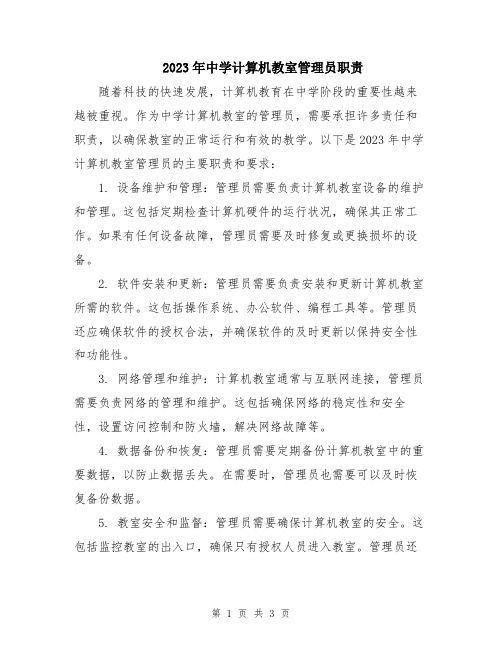 2023年中学计算机教室管理员职责

随着科技的快速发展，计算机教育在中学阶段的重要性越来越被重视。作为中学计算机教室的管理员，需要承担许多责任和职责，以确保教室的正常运行和有效的教学。以下是2023年中学计算机教室管理员的主要职责和要求：

1. 设备维护和管理：管理员需要负责计算机教室设备的维护和管理。这包括定期检查计算机硬件的运行状况，确保其正常工作。如果有任何设备故障，管理员需要及时修复或更换损坏的设备。

2. 软件安装和更新：管理员需要负责安装和更新计算机教室所需的软件。这包括操作系统、办公软件、编程工具等。管理员还应确保软件的授权合法，并确保软件的及时更新以保持安全性和功能性。

3. 网络管理和维护：计算机教室通常与互联网连接，管理员需要负责网络的管理和维护。这包括确保网络的稳定性和安全性，设置访问控制和防火墙，解决网络故障等。

4. 数据备份和恢复：管理员需要定期备份计算机教室中的重要数据，以防止数据丢失。在需要时，管理员也需要可以及时恢复备份数据。

5. 教室安全和监督：管理员需要确保计算机教室的安全。这包括监控教室的出入口，确保只有授权人员进入教室。管理员还

第 1 页 共 3 页